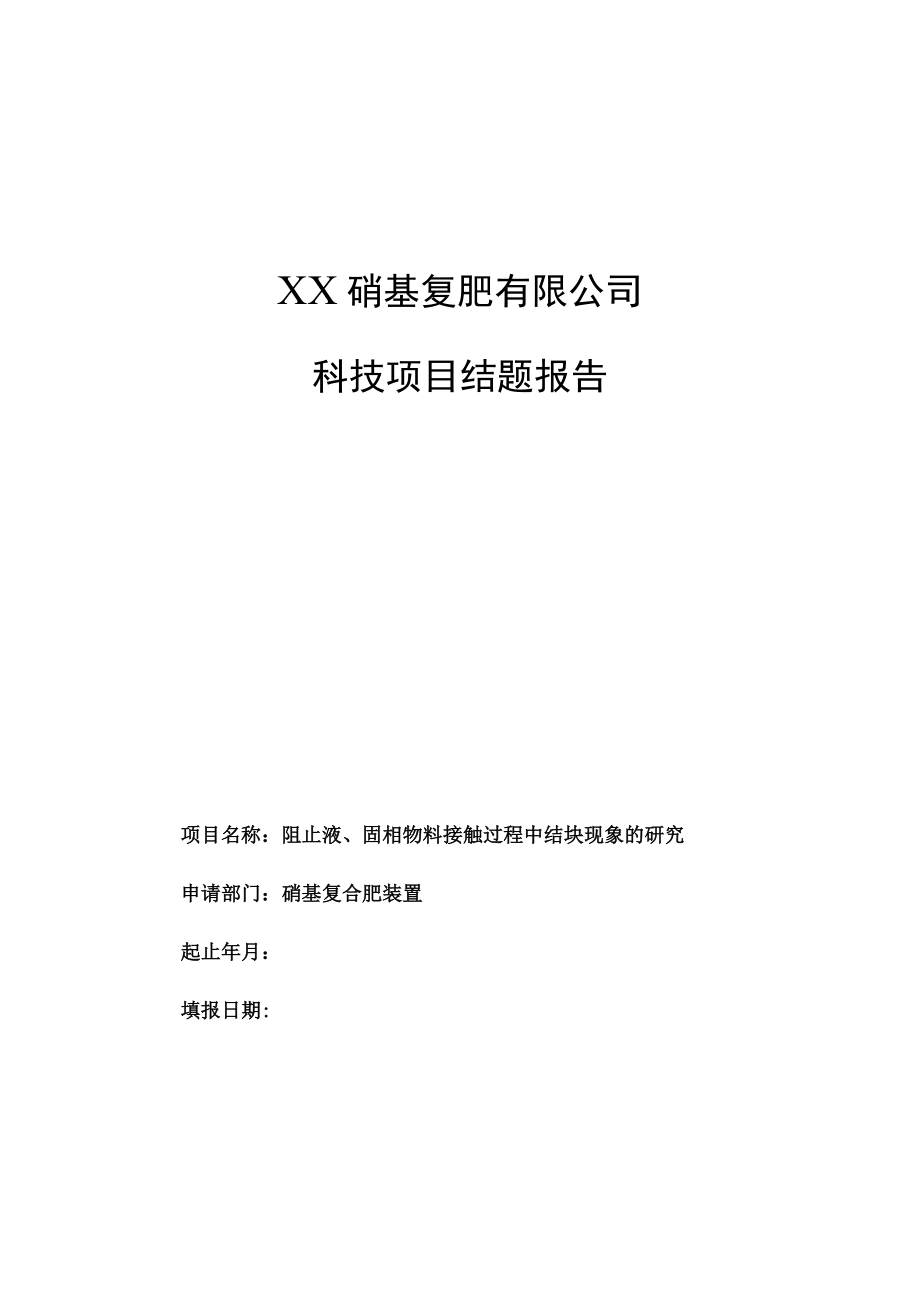 XX 硝基复肥有限公司

科技项目结题报告

项目名称：阻止液、固相物料接触过程中结块现象的研究

申请部门：硝基复合肥装置

起止年月：

填报日期: